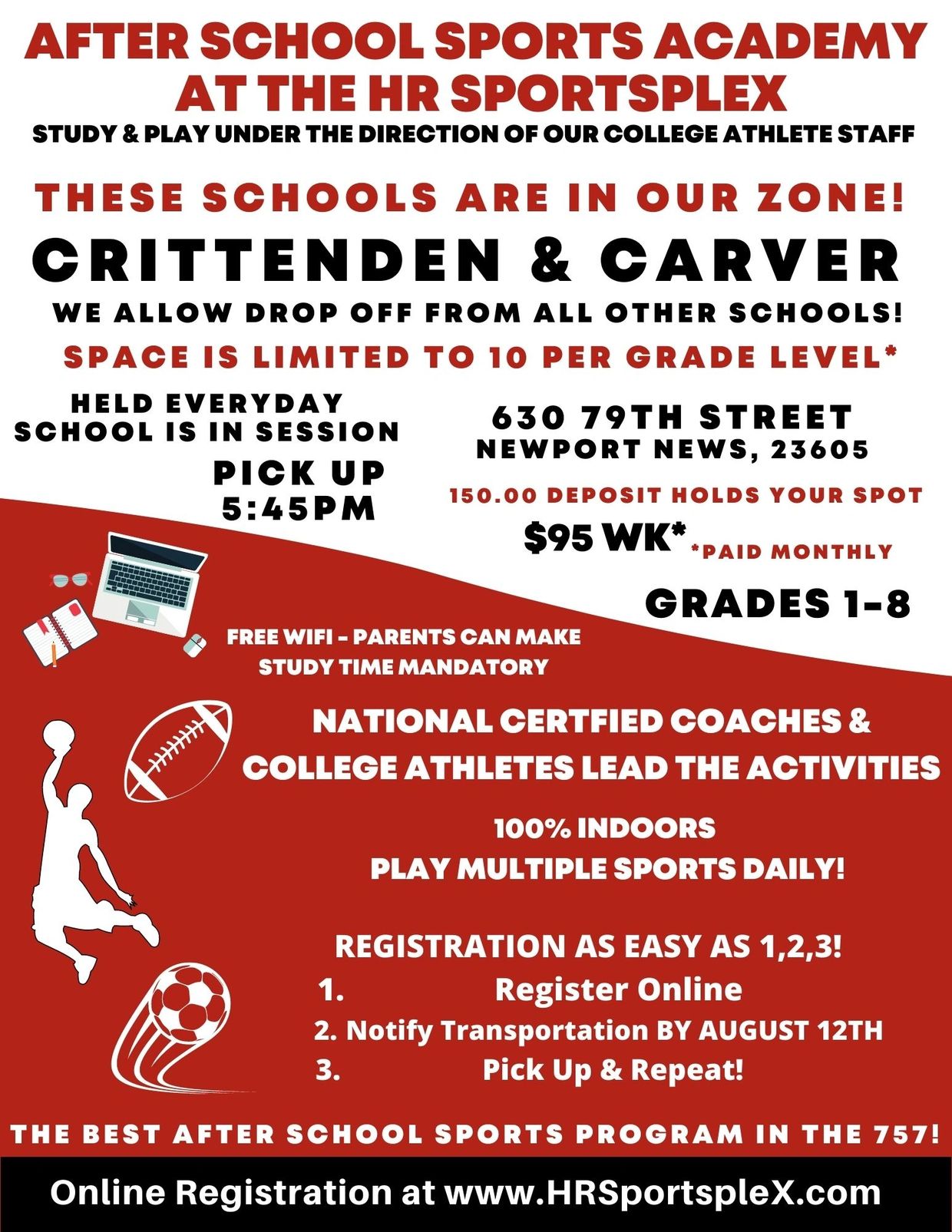 AFTER SCHOOL SPORTS ACADEMY AT THE HR SPORTSPLEX

STUDY & PLAY UNDER THE DIRECTION OF OUR COLLEGE ATHLETE STAFF

THESE SCHOOLS ARE IN OUR ZONE!

CRITTENDEN & CARVER

WE ALLOW DROP OFF FROM ALL OTHER SCHOOLS!

SPACE IS LIMITED TO 10 PER GRADE LEVEL*

HELD EVERYDAY SCHOOL IS IN SESSION

PICK UP 5:45PM

630 79TH STREET
NEWPORT NEWS, 23605

150.00 DEPOSIT HOLDS YOUR SPOT

$95 WK* *PAID MONTHLY

GRADES 1-8

FREE WIFI - PARENTS CAN MAKE STUDY TIME MANDATORY

NATIONAL CERTFIED COACHES & COLLEGE ATHLETES LEAD THE ACTIVITIES

100% INDOORS
PLAY MULTIPLE SPORTS DAILY!

REGISTRATION AS EASY AS 1,2,3!
1. Register Online
2. Notify Transportation BY AUGUST 12TH
3. Pick Up & Repeat!

THE BEST AFTER SCHOOL SPORTS PROGRAM IN THE 757!

Online Registration at www.HRSportspleX.com